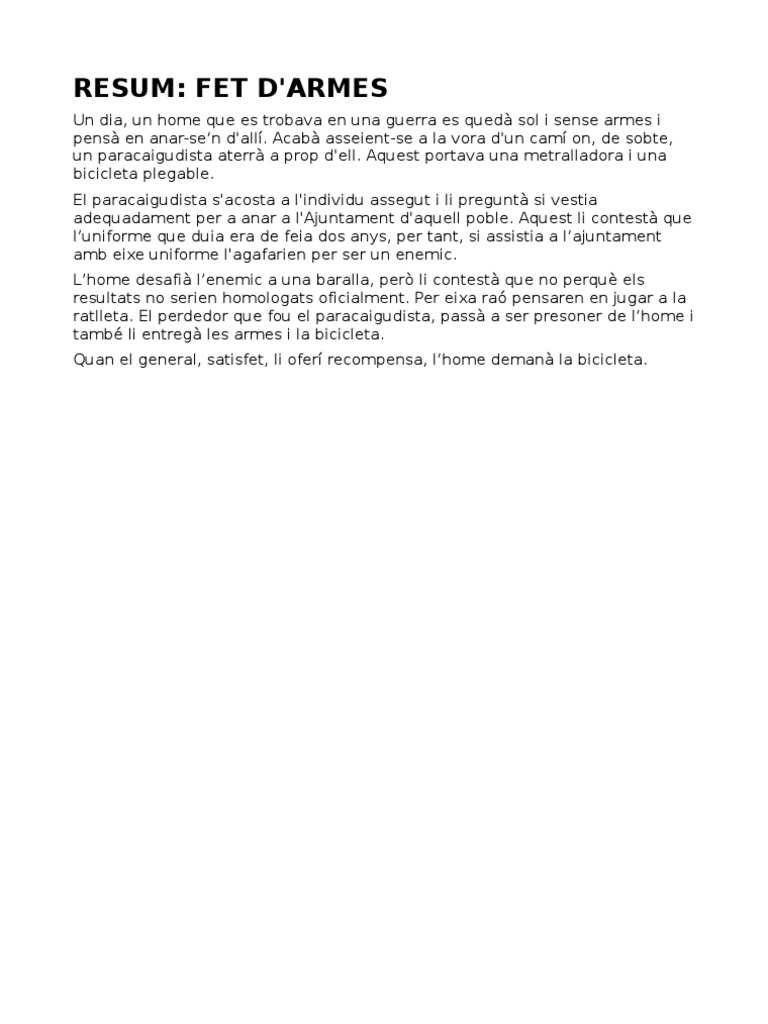 RESUM: FET D'ARMES

Un dia, un home que es trobava en una guerra es quedà sol i sense armes i pensà en anar-se'n d'allí. Acabà asseient-se a la vora d'un camí on, de sobte, un paracaigudista aterrà a prop d'ell. Aquest portava una metralladora i una bicicleta plegable.

El paracaigudista s'acosta a l'individu assegut i li preguntà si vestia adequadament per a anar a l'Ajuntament d'aquell poble. Aquest li contestà que l'uniforme que duia era de feia dos anys, per tant, si assistia a l'ajuntament amb eixe uniforme l'agafarien per ser un enemic.

L'home desafià l'enemic a una baralla, però li contestà que no perquè els resultats no serien homologats oficialment. Per eixa raó pensaren en jugar a la ratlleta. El perdedor que fou el paracaigudista, passà a ser presoner de l'home i també li entregà les armes i la bicicleta.

Quan el general, satisfet, li oferí recompensa, l'home demanà la bicicleta.